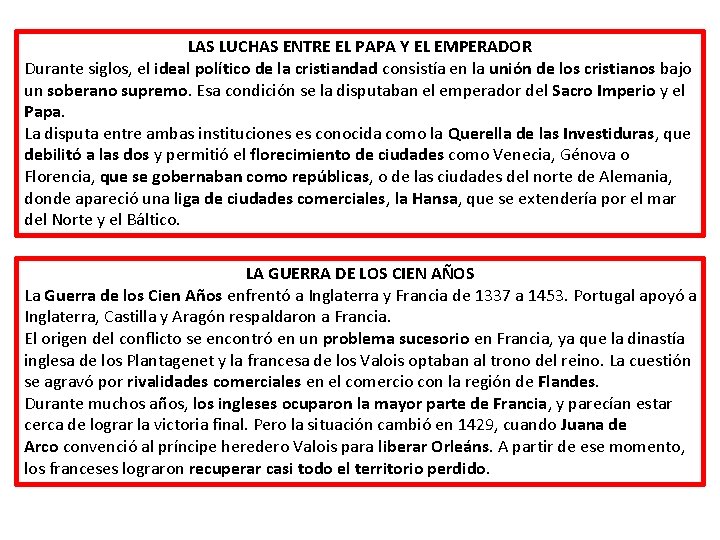 LAS LUCHAS ENTRE EL PAPA Y EL EMPERADOR
Durante siglos, el ideal político de la cristiandad consistía en la unión de los cristianos bajo un soberano supremo. Esa condición se la disputaban el emperador del Sacro Imperio y el Papa.
La disputa entre ambas instituciones es conocida como la Querella de las Investiduras, que debilitó a las dos y permitió el florecimiento de ciudades como Venecia, Génova o Florencia, que se gobernaban como repúblicas, o de las ciudades del norte de Alemania, donde apareció una liga de ciudades comerciales, la Hansa, que se extendería por el mar del Norte y el Báltico.

LA GUERRA DE LOS CIEN AÑOS
La Guerra de los Cien Años enfrentó a Inglaterra y Francia de 1337 a 1453. Portugal apoyó a Inglaterra, Castilla y Aragón respaldaron a Francia.
El origen del conflicto se encontró en un problema sucesorio en Francia, ya que la dinastía inglesa de los Plantagenet y la francesa de los Valois optaban al trono del reino. La cuestión se agravó por rivalidades comerciales en el comercio con la región de Flandes.
Durante muchos años, los ingleses ocuparon la mayor parte de Francia, y parecían estar cerca de lograr la victoria final. Pero la situación cambió en 1429, cuando Juana de Arco convenció al príncipe heredero Valois para liberar Orleáns. A partir de ese momento, los franceses lograron recuperar casi todo el territorio perdido.